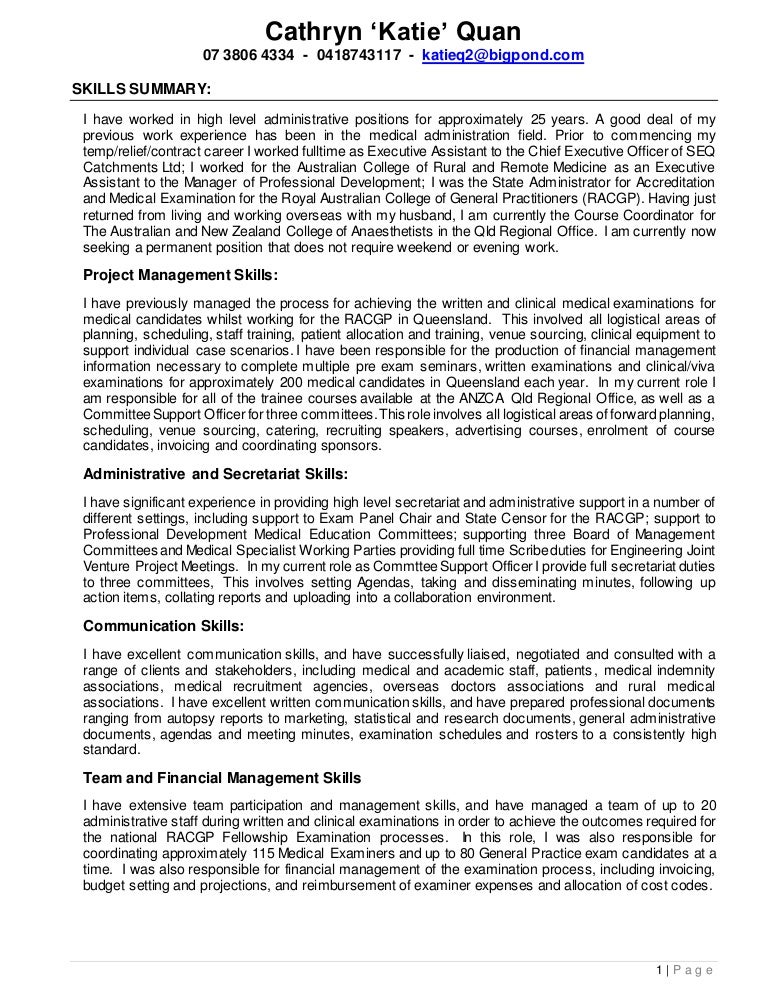 Cathryn ‘Katie’ Quan
07 3806 4334 - 0418743117 - katieq2@bigpond.com

SKILLS SUMMARY:

I have worked in high level administrative positions for approximately 25 years. A good deal of my previous work experience has been in the medical administration field. Prior to commencing my temp/relief/contract career I worked fulltime as Executive Assistant to the Chief Executive Officer of SEQ Catchments Ltd; I worked for the Australian College of Rural and Remote Medicine as an Executive Assistant to the Manager of Professional Development; I was the State Administrator for Accreditation and Medical Examination for the Royal Australian College of General Practitioners (RACGP). Having just returned from living and working overseas with my husband, I am currently the Course Coordinator for The Australian and New Zealand College of Anaesthetists in the Qld Regional Office. I am currently now seeking a permanent position that does not require weekend or evening work.

Project Management Skills:

I have previously managed the process for achieving the written and clinical medical examinations for medical candidates whilst working for the RACGP in Queensland. This involved all logistical areas of planning, scheduling, staff training, patient allocation and training, venue sourcing, clinical equipment to support individual case scenarios. I have been responsible for the production of financial management information necessary to complete multiple pre exam seminars, written examinations and clinical/viva examinations for approximately 200 medical candidates in Queensland each year. In my current role I am responsible for all of the trainee courses available at the ANZCA Qld Regional Office, as well as a Committee Support Officer for three committees. This role involves all logistical areas of forward planning, scheduling, venue sourcing, catering, recruiting speakers, advertising courses, enrolment of course candidates, invoicing and coordinating sponsors.

Administrative and Secretariat Skills:

I have significant experience in providing high level secretariat and administrative support in a number of different settings, including support to Exam Panel Chair and State Censor for the RACGP; support to Professional Development Medical Education Committees; supporting three Board of Management Committees and Medical Specialist Working Parties providing full time Scribeduties for Engineering Joint Venture Project Meetings. In my current role as Commttee Support Officer I provide full secretariat duties to three committees, This involves setting Agendas, taking and disseminating minutes, following up action items, collating reports and uploading into a collaboration environment.

Communication Skills:

I have excellent communication skills, and have successfully liaised, negotiated and consulted with a range of clients and stakeholders, including medical and academic staff, patients, medical indemnity associations, medical recruitment agencies, overseas doctors associations and rural medical associations. I have excellent written communication skills, and have prepared professional documents ranging from autopsy reports to marketing, statistical and research documents, general administrative documents, agendas and meeting minutes, examination schedules and rosters to a consistently high standard.

Team and Financial Management Skills

I have extensive team participation and management skills, and have managed a team of up to 20 administrative staff during written and clinical examinations in order to achieve the outcomes required for the national RACGP Fellowship Examination processes. In this role, I was also responsible for coordinating approximately 115 Medical Examiners and up to 80 General Practice exam candidates at a time. I was also responsible for financial management of the examination process, including invoicing, budget setting and projections, and reimbursement of examiner expenses and allocation of cost codes.

1 | P a g e